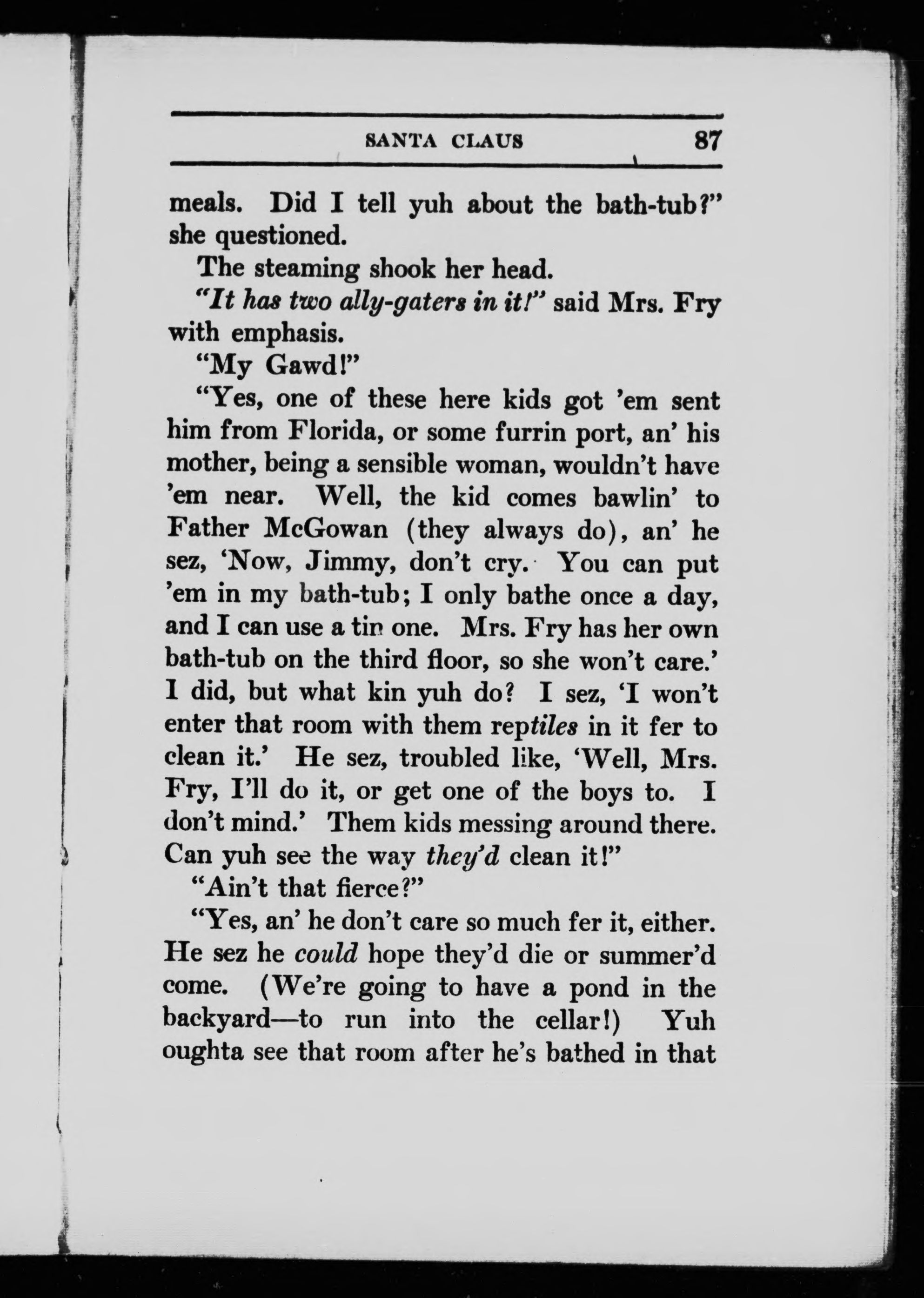 SANTA CLAUS 87

meals. Did I tell yuh about the bath-tub?" she questioned.

The steaming shook her head.

"It has two ally-gaters in it!" said Mrs. Fry with emphasis.

"My Gawd!"

"Yes, one of these here kids got 'em sent him from Florida, or some furrin port, an' his mother, being a sensible woman, wouldn't have 'em near. Well, the kid comes bawlin' to Father McGowan (they always do), an' he sez, 'Now, Jimmy, don't cry. You can put 'em in my bath-tub; I only bathe once a day, and I can use a tin one. Mrs. Fry has her own bath-tub on the third floor, so she won't care.' I did, but what kin yuh do? I sez, 'I won't enter that room with them reptiles in it fer to clean it.' He sez, troubled like, 'Well, Mrs. Fry, I'll do it, or get one of the boys to. I don't mind.' Them kids messing around there. Can yuh see the way they'd clean it!"

"Ain't that fierce?"

"Yes, an' he don't care so much fer it, either. He sez he could hope they'd die or summer'd come. (We're going to have a pond in the backyard—to run into the cellar!) Yuh oughta see that room after he's bathed in that